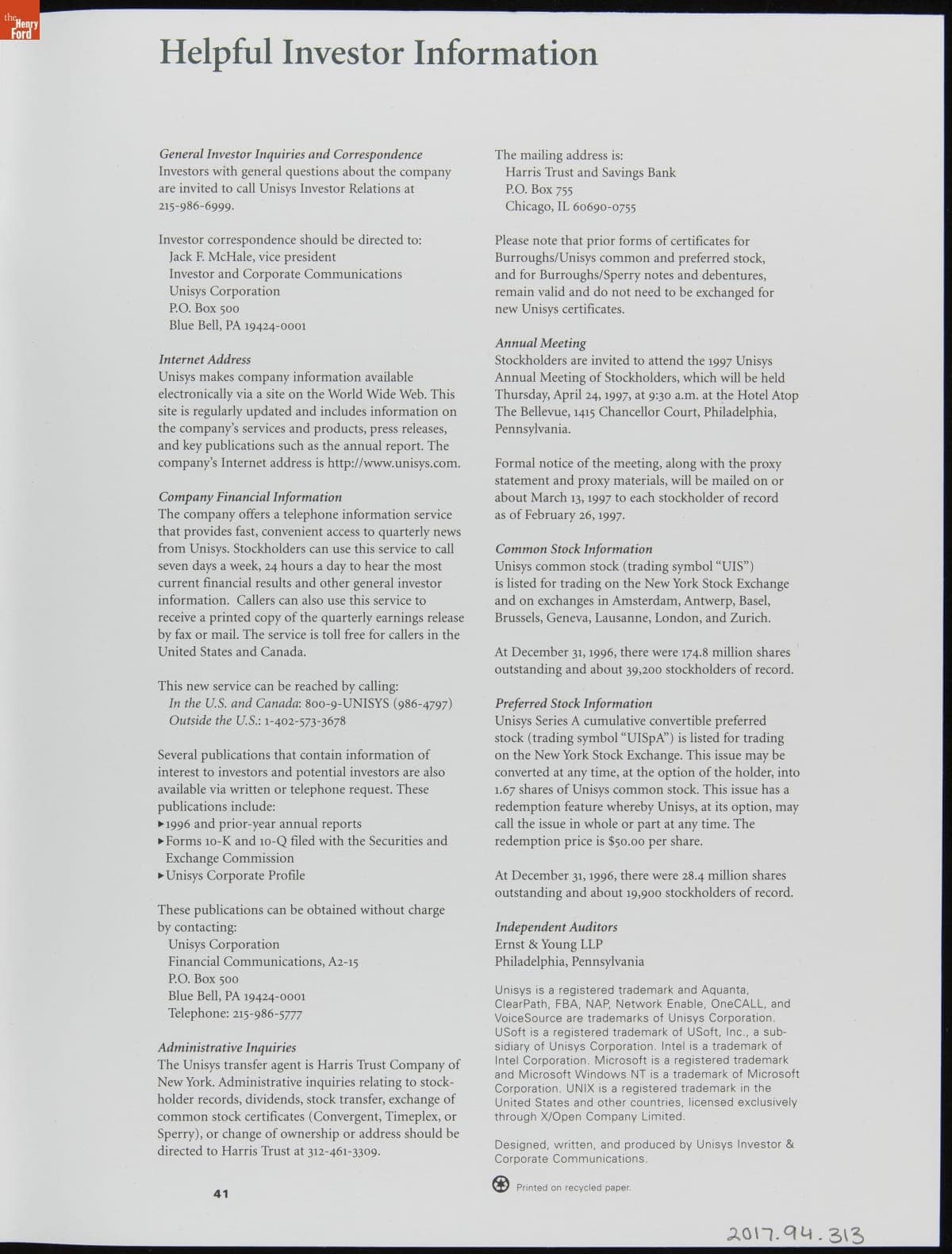 the Henry Ford

Helpful Investor Information

General Investor Inquiries and Correspondence
Investors with general questions about the company are invited to call Unisys Investor Relations at 215-986-6999.

Investor correspondence should be directed to:
Jack F. McHale, vice president
Investor and Corporate Communications
Unisys Corporation
P.O. Box 500
Blue Bell, PA 19424-0001

Internet Address
Unisys makes company information available electronically via a site on the World Wide Web. This site is regularly updated and includes information on the company's services and products, press releases, and key publications such as the annual report. The company's Internet address is http://www.unisys.com.

Company Financial Information
The company offers a telephone information service that provides fast, convenient access to quarterly news from Unisys. Stockholders can use this service to call seven days a week, 24 hours a day to hear the most current financial results and other general investor information. Callers can also use this service to receive a printed copy of the quarterly earnings release by fax or mail. The service is toll free for callers in the United States and Canada.

This new service can be reached by calling:
In the U.S. and Canada: 800-9-UNISYS (986-4797)
Outside the U.S.: 1-402-573-3678

Several publications that contain information of interest to investors and potential investors are also available via written or telephone request. These publications include:
▸1996 and prior-year annual reports
▸Forms 10-K and 10-Q filed with the Securities and Exchange Commission
▸Unisys Corporate Profile

These publications can be obtained without charge by contacting:
Unisys Corporation
Financial Communications, A2-15
P.O. Box 500
Blue Bell, PA 19424-0001
Telephone: 215-986-5777

Administrative Inquiries
The Unisys transfer agent is Harris Trust Company of New York. Administrative inquiries relating to stockholder records, dividends, stock transfer, exchange of common stock certificates (Convergent, Timeplex, or Sperry), or change of ownership or address should be directed to Harris Trust at 312-461-3309.

41

The mailing address is:
Harris Trust and Savings Bank
P.O. Box 755
Chicago, IL 60690-0755

Please note that prior forms of certificates for Burroughs/Unisys common and preferred stock, and for Burroughs/Sperry notes and debentures, remain valid and do not need to be exchanged for new Unisys certificates.

Annual Meeting
Stockholders are invited to attend the 1997 Unisys Annual Meeting of Stockholders, which will be held Thursday, April 24, 1997, at 9:30 a.m. at the Hotel Atop The Bellevue, 1415 Chancellor Court, Philadelphia, Pennsylvania.

Formal notice of the meeting, along with the proxy statement and proxy materials, will be mailed on or about March 13, 1997 to each stockholder of record as of February 26, 1997.

Common Stock Information
Unisys common stock (trading symbol "UIS") is listed for trading on the New York Stock Exchange and on exchanges in Amsterdam, Antwerp, Basel, Brussels, Geneva, Lausanne, London, and Zurich.

At December 31, 1996, there were 174.8 million shares outstanding and about 39,200 stockholders of record.

Preferred Stock Information
Unisys Series A cumulative convertible preferred stock (trading symbol "UISpA") is listed for trading on the New York Stock Exchange. This issue may be converted at any time, at the option of the holder, into 1.67 shares of Unisys common stock. This issue has a redemption feature whereby Unisys, at its option, may call the issue in whole or part at any time. The redemption price is $50.00 per share.

At December 31, 1996, there were 28.4 million shares outstanding and about 19,900 stockholders of record.

Independent Auditors
Ernst & Young LLP
Philadelphia, Pennsylvania

Unisys is a registered trademark and Aquanta, ClearPath, FBA, NAP, Network Enable, OneCALL, and VoiceSource are trademarks of Unisys Corporation. USoft is a registered trademark of USoft, Inc., a subsidiary of Unisys Corporation. Intel is a trademark of Intel Corporation. Microsoft is a registered trademark and Microsoft Windows NT is a trademark of Microsoft Corporation. UNIX is a registered trademark in the United States and other countries, licensed exclusively through X/Open Company Limited.

Designed, written, and produced by Unisys Investor & Corporate Communications.

Printed on recycled paper.

2017.94.313